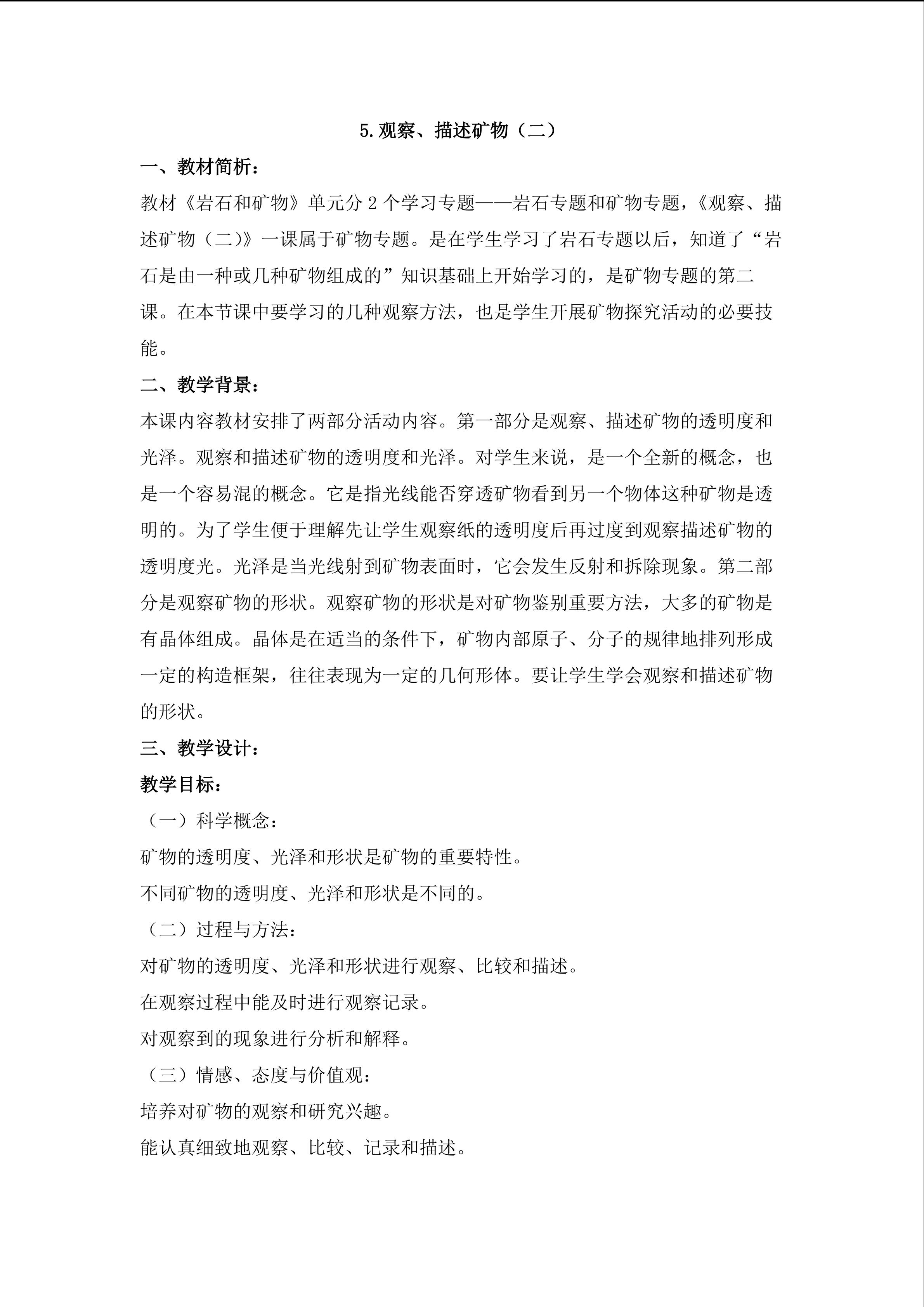 5.观察、描述矿物（二）

一、教材简析：

教材《岩石和矿物》单元分2个学习专题——岩石专题和矿物专题，《观察、描述矿物（二）》一课属于矿物专题。是在学生学习了岩石专题以后，知道了“岩石是由一种或几种矿物组成的”知识基础上开始学习的，是矿物专题的第二课。在本节课中要学习的几种观察方法，也是学生开展矿物探究活动的必要技能。

二、教学背景：

本课内容教材安排了两部分活动内容。第一部分是观察、描述矿物的透明度和光泽。观察和描述矿物的透明度和光泽。对学生来说，是一个全新的概念，也是一个容易混的概念。它是指光线能否穿透矿物看到另一个物体这种矿物是透明的。为了学生便于理解先让学生观察纸的透明度后再过度到观察描述矿物的透明度光。光泽是当光线射到矿物表面时，它会发生反射和拆除现象。第二部分是观察矿物的形状。观察矿物的形状是对矿物鉴别重要方法，大多的矿物是有晶体组成。晶体是在适当的条件下，矿物内部原子、分子的规律地排列形成一定的构造框架，往往表现为一定的几何形体。要让学生学会观察和描述矿物的形状。

三、教学设计：

教学目标：

（一）科学概念：

矿物的透明度、光泽和形状是矿物的重要特性。

不同矿物的透明度、光泽和形状是不同的。

（二）过程与方法：

对矿物的透明度、光泽和形状进行观察、比较和描述。

在观察过程中能及时进行观察记录。

对观察到的现象进行分析和解释。

（三）情感、态度与价值观：

培养对矿物的观察和研究兴趣。

能认真细致地观察、比较、记录和描述。